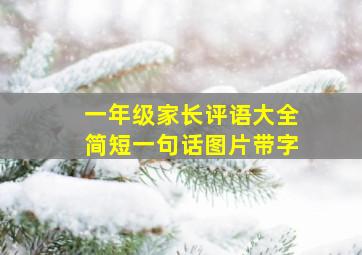 一年级家长评语大全
简短一句话图片带字